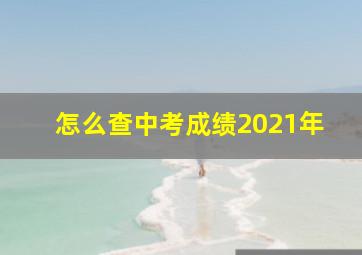 怎么查中考成绩2021年